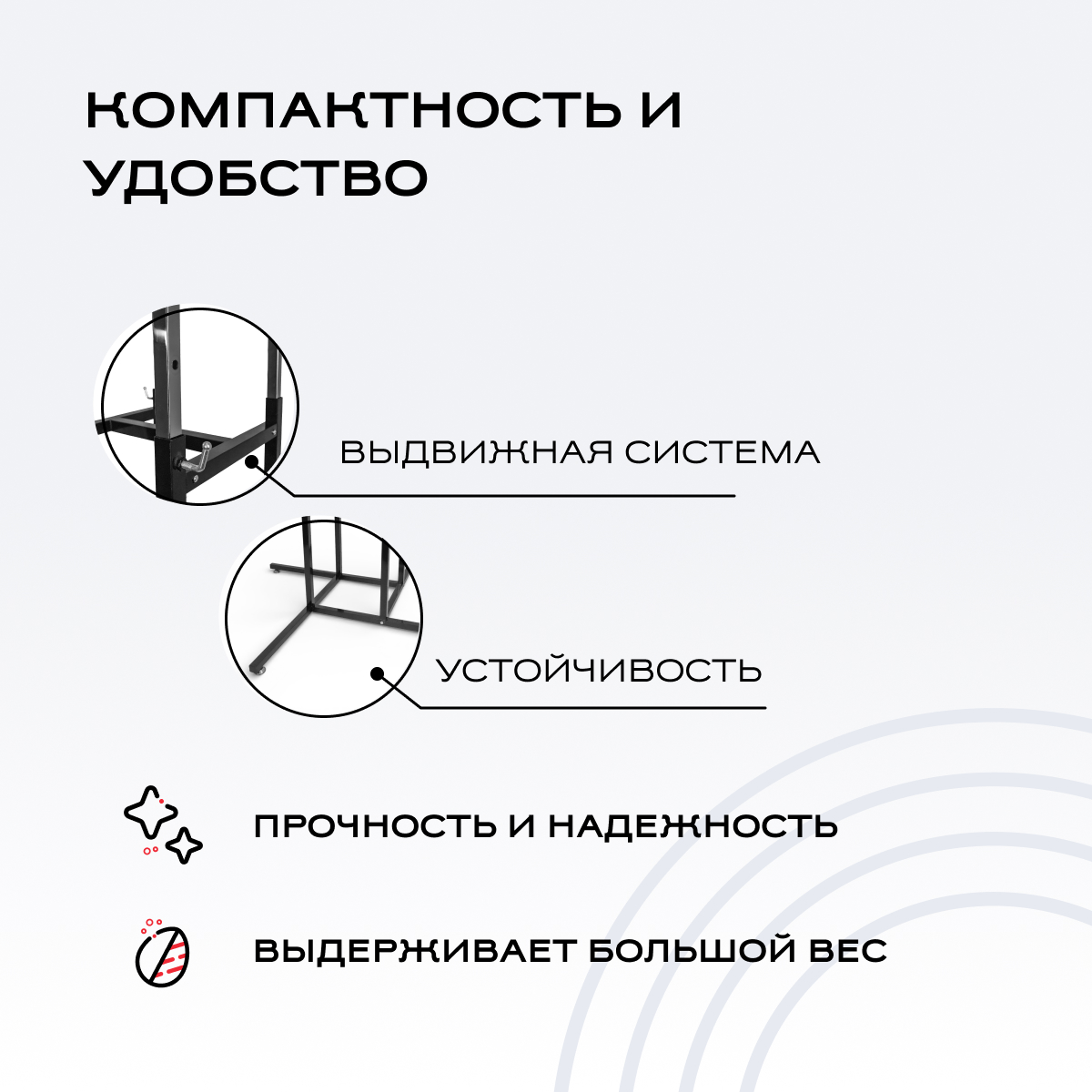 КОМПАКТНОСТЬ И УДОБСТВО

ВЫДВИЖНАЯ СИСТЕМА

УСТОЙЧИВОСТЬ

ПРОЧНОСТЬ И НАДЕЖНОСТЬ

ВЫДЕРЖИВАЕТ БОЛЬШОЙ ВЕС